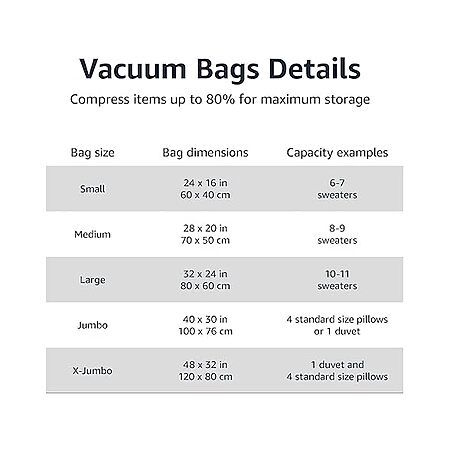 Vacuum Bags Details

Compress items up to 80% for maximum storage

| Bag size | Bag dimensions | Capacity examples |
|---|---|---|
| Small | 24 x 16 in 60 x 40 cm | 6-7 sweaters |
| Medium | 28 x 20 in 70 x 50 cm | 8-9 sweaters |
| Large | 32 x 24 in 80 x 60 cm | 10-11 sweaters |
| Jumbo | 40 x 30 in 100 x 76 cm | 4 standard size pillows or 1 duvet |
| X-Jumbo | 48 x 32 in 120 x 80 cm | 1 duvet and 4 standard size pillows |